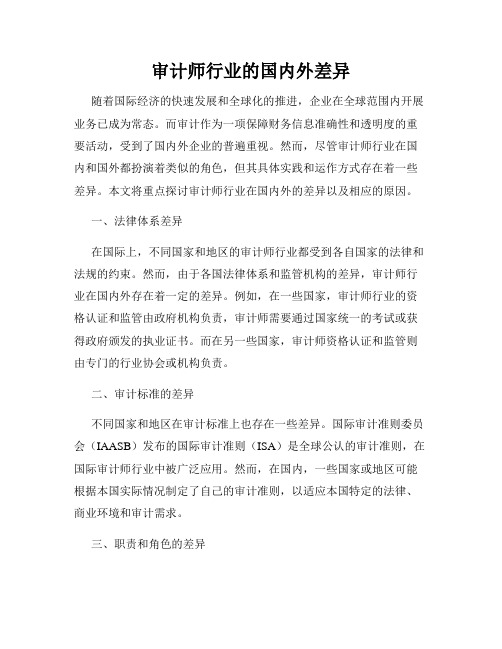 审计师行业的国内外差异

随着国际经济的快速发展和全球化的推进，企业在全球范围内开展业务已成为常态。而审计作为一项保障财务信息准确性和透明度的重要活动，受到了国内外企业的普遍重视。然而，尽管审计师行业在国内和国外都扮演着类似的角色，但其具体实践和运作方式存在着一些差异。本文将重点探讨审计师行业在国内外的差异以及相应的原因。

一、法律体系差异

在国际上，不同国家和地区的审计师行业都受到各自国家的法律和法规的约束。然而，由于各国法律体系和监管机构的差异，审计师行业在国内外存在着一定的差异。例如，在一些国家，审计师行业的资格认证和监管由政府机构负责，审计师需要通过国家统一的考试或获得政府颁发的执业证书。而在另一些国家，审计师资格认证和监管则由专门的行业协会或机构负责。

二、审计标准的差异

不同国家和地区在审计标准上也存在一些差异。国际审计准则委员会（IAASB）发布的国际审计准则（ISA）是全球公认的审计准则，在国际审计师行业中被广泛应用。然而，在国内，一些国家或地区可能根据本国实际情况制定了自己的审计准则，以适应本国特定的法律、商业环境和审计需求。

三、职责和角色的差异